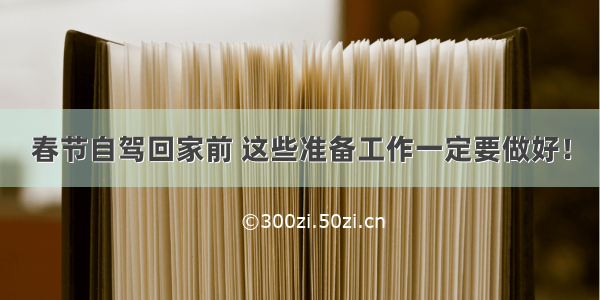 春节自驾回家前 这些准备工作一定要做好！

©300zi.50zi.cn